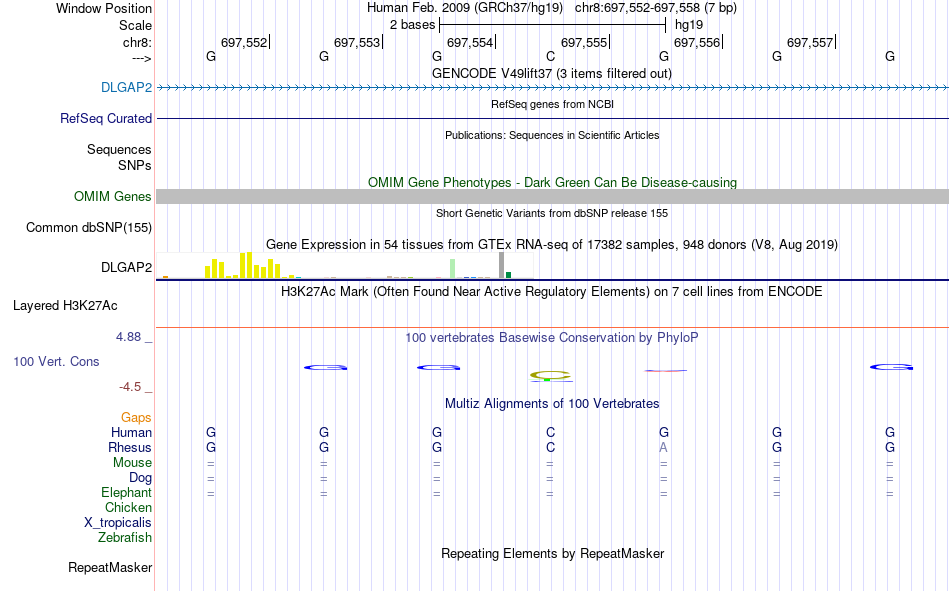 Window Position
Human Feb. 2009 (GRCh37/hg19) chr8:697,552-697,558 (7 bp)
Scale
2 bases
hg19
chr8:
697,552
697,553
697,554
697,555
697,556
697,557
--->
G G G C G G G
GENCODE V49lift37 (3 items filtered out)
DLGAP2
RefSeq genes from NCBI
RefSeq Curated
Publications: Sequences in Scientific Articles
Sequences
SNPs
OMIM Gene Phenotypes - Dark Green Can Be Disease-causing
OMIM Genes
Short Genetic Variants from dbSNP release 155
Common dbSNP(155)
Gene Expression in 54 tissues from GTEx RNA-seq of 17382 samples, 948 donors (V8, Aug 2019)
DLGAP2
H3K27Ac Mark (Often Found Near Active Regulatory Elements) on 7 cell lines from ENCODE
Layered H3K27Ac
4.88 _
100 vertebrates Basewise Conservation by PhyloP
100 Vert. Cons
-4.5 _
Multiz Alignments of 100 Vertebrates
Gaps
Human G G G C G G G
Rhesus G G G C A G G
Mouse = = = = = = =
Dog = = = = = = =
Elephant = = = = = = =
Chicken
X_tropicalis
Zebrafish
Repeating Elements by RepeatMasker
RepeatMasker